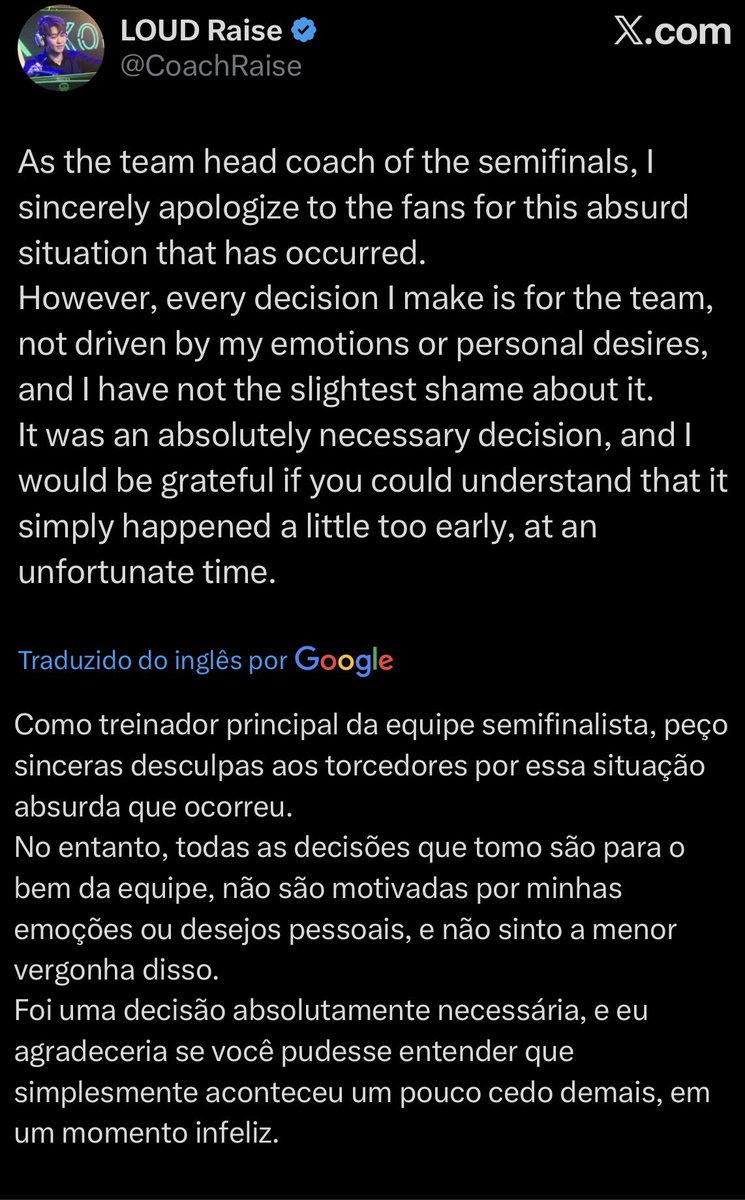 LOUD Raise
@CoachRaise

X.com

As the team head coach of the semifinals, I sincerely apologize to the fans for this absurd situation that has occurred.
However, every decision I make is for the team, not driven by my emotions or personal desires, and I have not the slightest shame about it.
It was an absolutely necessary decision, and I would be grateful if you could understand that it simply happened a little too early, at an unfortunate time.

Traduzido do inglês por Google

Como treinador principal da equipe semifinalista, peço sinceras desculpas aos torcedores por essa situação absurda que ocorreu.
No entanto, todas as decisões que tomo são para o bem da equipe, não são motivadas por minhas emoções ou desejos pessoais, e não sinto a menor vergonha disso.
Foi uma decisão absolutamente necessária, e eu agradeceria se você pudesse entender que simplesmente aconteceu um pouco cedo demais, em um momento infeliz.